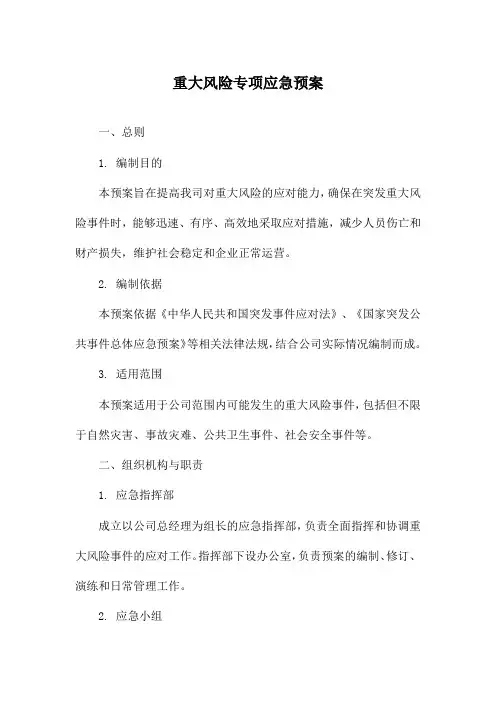 重大风险专项应急预案

一、总则

1. 编制目的

本预案旨在提高我司对重大风险的应对能力，确保在突发重大风险事件时，能够迅速、有序、高效地采取应对措施，减少人员伤亡和财产损失，维护社会稳定和企业正常运营。

2. 编制依据

本预案依据《中华人民共和国突发事件应对法》、《国家突发公共事件总体应急预案》等相关法律法规，结合公司实际情况编制而成。

3. 适用范围

本预案适用于公司范围内可能发生的重大风险事件，包括但不限于自然灾害、事故灾难、公共卫生事件、社会安全事件等。

二、组织机构与职责

1. 应急指挥部

成立以公司总经理为组长的应急指挥部，负责全面指挥和协调重大风险事件的应对工作。指挥部下设办公室，负责预案的编制、修订、演练和日常管理工作。

2. 应急小组